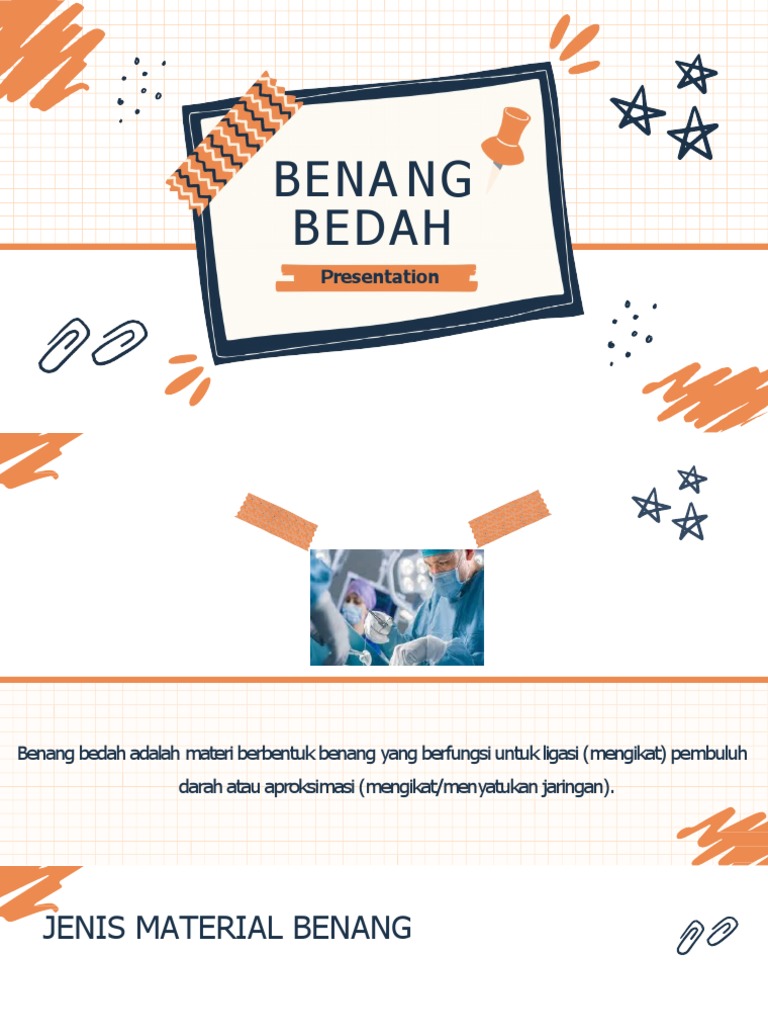 BENANG BEDAH

Presentation

Benang bedah adalah materi berbentuk benang yang berfungsi untuk ligasi (mengikat) pembuluh darah atau aproksimasi (mengikat/menyatukan jaringan).

JENIS MATERIAL BENANG